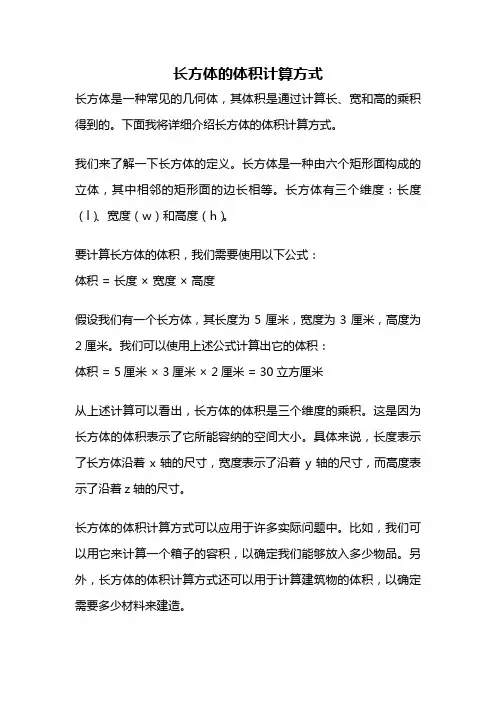 长方体的体积计算方式

长方体是一种常见的几何体，其体积是通过计算长、宽和高的乘积得到的。下面我将详细介绍长方体的体积计算方式。

我们来了解一下长方体的定义。长方体是一种由六个矩形面构成的立体，其中相邻的矩形面的边长相等。长方体有三个维度：长度（l）、宽度（w）和高度（h）。

要计算长方体的体积，我们需要使用以下公式：

体积 = 长度 × 宽度 × 高度

假设我们有一个长方体，其长度为 5 厘米，宽度为 3 厘米，高度为 2 厘米。我们可以使用上述公式计算出它的体积：

体积 = 5 厘米 × 3 厘米 × 2 厘米 = 30 立方厘米

从上述计算可以看出，长方体的体积是三个维度的乘积。这是因为长方体的体积表示了它所能容纳的空间大小。具体来说，长度表示了长方体沿着 x 轴的尺寸，宽度表示了沿着 y 轴的尺寸，而高度表示了沿着 z 轴的尺寸。

长方体的体积计算方式可以应用于许多实际问题中。比如，我们可以用它来计算一个箱子的容积，以确定我们能够放入多少物品。另外，长方体的体积计算方式还可以用于计算建筑物的体积，以确定需要多少材料来建造。